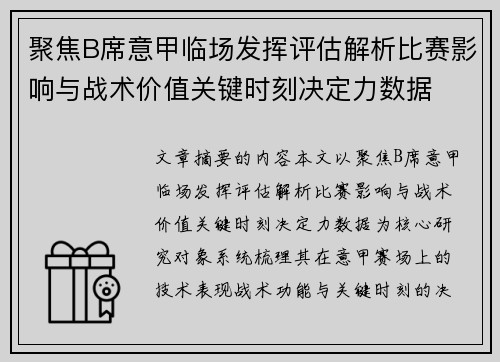 聚焦B席意甲临场发挥评估解析比赛影响与战术价值关键时刻决定力数据

文章摘要的内容本文以聚焦B席意甲临场发挥评估解析比赛影响与战术价值关键时刻决定力数据为核心研究对象系统梳理其在意甲赛场上的技术表现战术功能与关键时刻的决